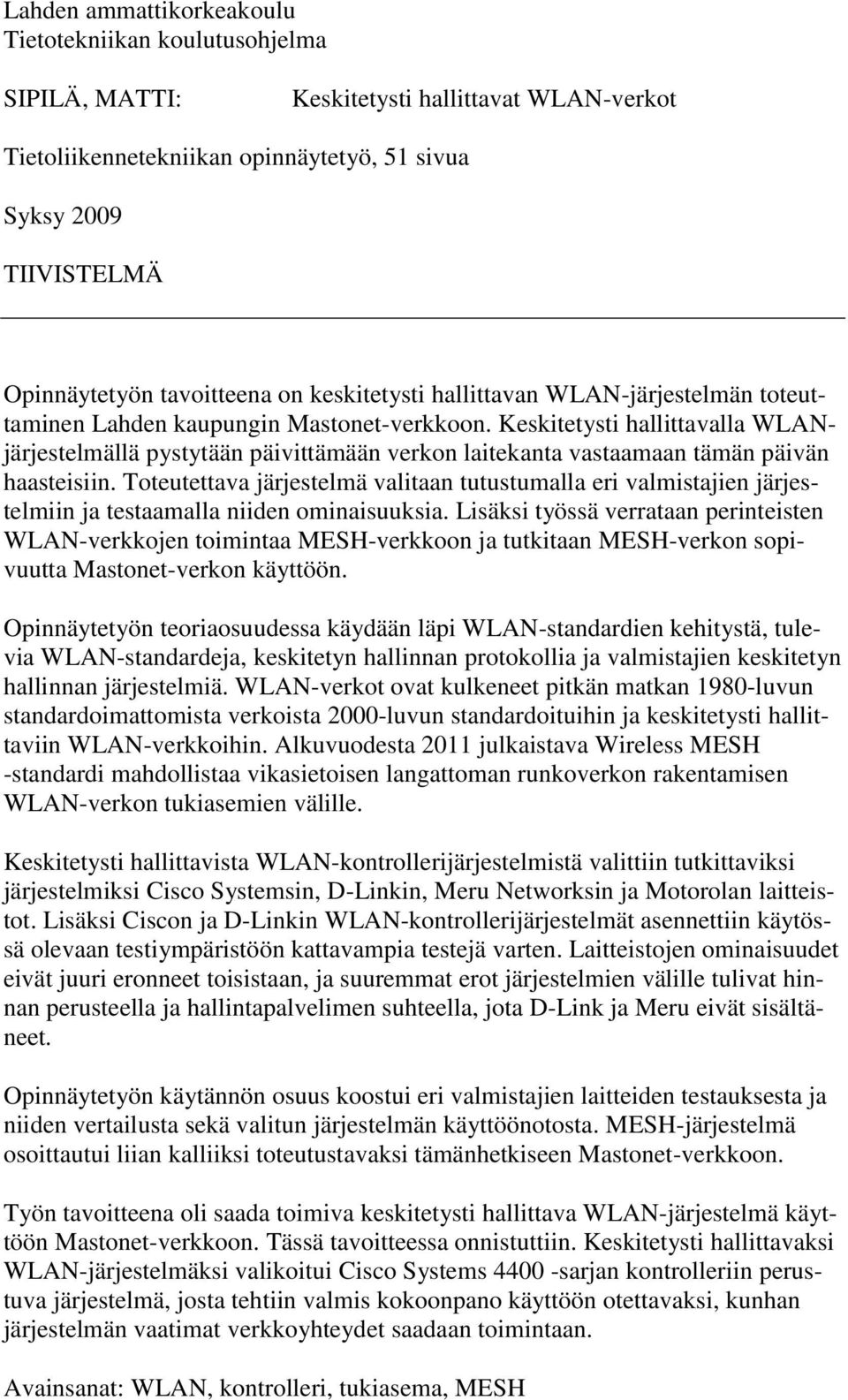 Lahden ammattikorkeakoulu
Tietotekniikan koulutusohjelma

SIPILÄ, MATTI: Keskitetysti hallittavat WLAN-verkot

Tietoliikennetekniikan opinnäytetyö, 51 sivua

Syksy 2009

TIIVISTELMÄ

Opinnäytetyön tavoitteena on keskitetysti hallittavan WLAN-järjestelmän toteuttaminen Lahden kaupungin Mastonet-verkkoon. Keskitetysti hallittavalla WLAN-järjestelmällä pystytään päivittämään verkon laitekanta vastaamaan tämän päivän haasteisiin. Toteutettava järjestelmä valitaan tutustumalla eri valmistajien järjestelmiin ja testaamalla niiden ominaisuuksia. Lisäksi työssä verrataan perinteisten WLAN-verkkojen toimintaa MESH-verkkoon ja tutkitaan MESH-verkon sopivuutta Mastonet-verkon käyttöön.

Opinnäytetyön teoriaosuudessa käydään läpi WLAN-standardien kehitystä, tulevia WLAN-standardeja, keskitetyn hallinnan protokollia ja valmistajien keskitetyn hallinnan järjestelmiä. WLAN-verkot ovat kulkeneet pitkän matkan 1980-luvun standardoimattomista verkoista 2000-luvun standardoituihin ja keskitetysti hallittaviin WLAN-verkkoihin. Alkuvuodesta 2011 julkaistava Wireless MESH -standardi mahdollistaa vikasietoisen langattoman runkoverkon rakentamisen WLAN-verkon tukiasemien välille.

Keskitetysti hallittavista WLAN-kontrollerijärjestelmistä valittiin tutkittaviksi järjestelmiksi Cisco Systemsin, D-Linkin, Meru Networksin ja Motorolan laitteistot. Lisäksi Ciscon ja D-Linkin WLAN-kontrollerijärjestelmät asennettiin käytössä olevaan testiympäristöön kattavampia testejä varten. Laitteistojen ominaisuudet eivät juuri eronneet toisistaan, ja suuremmat erot järjestelmien välille tulivat hinnan perusteella ja hallintapalvelimen suhteella, jota D-Link ja Meru eivät sisältäneet.

Opinnäytetyön käytännön osuus koostui eri valmistajien laitteiden testauksesta ja niiden vertailusta sekä valitun järjestelmän käyttöönotosta. MESH-järjestelmä osoittautui liian kalliiksi toteutustavaksi tämänhetkiseen Mastonet-verkkoon.

Työn tavoitteena oli saada toimiva keskitetysti hallittava WLAN-järjestelmä käyttöön Mastonet-verkkoon. Tässä tavoitteessa onnistuttiin. Keskitetysti hallittavaksi WLAN-järjestelmäksi valikoitui Cisco Systems 4400 -sarjan kontrolleriin perustuva järjestelmä, josta tehtiin valmis kokoonpano käyttöön otettavaksi, kunhan järjestelmän vaatimat verkkoyhteydet saadaan toimintaan.

Avainsanat: WLAN, kontrolleri, tukiasema, MESH